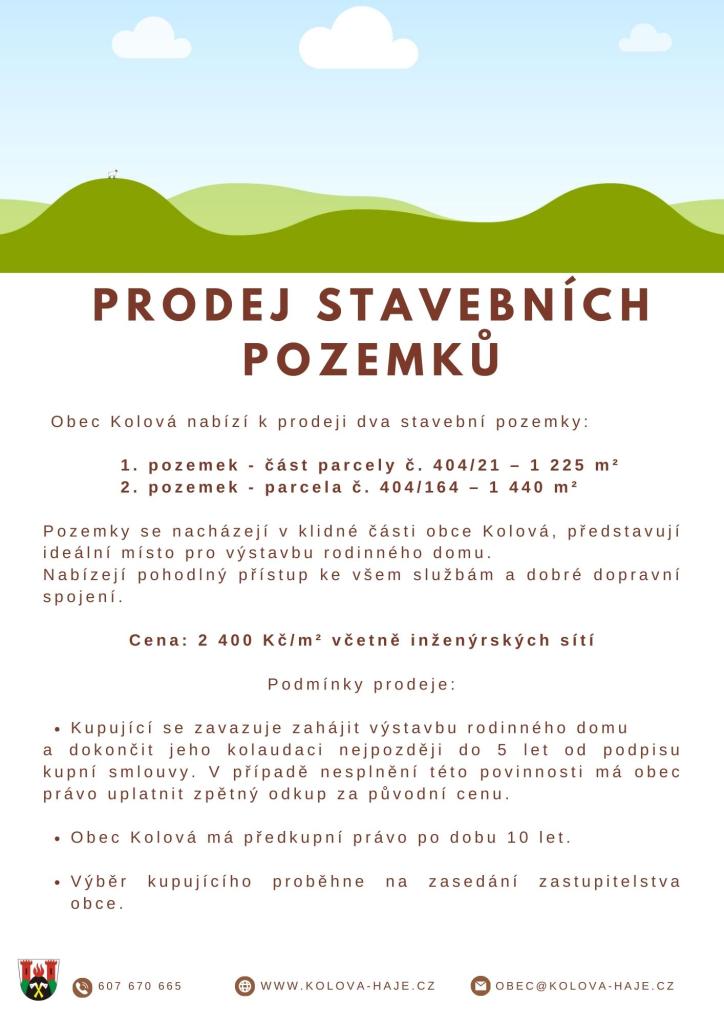 PRODEJ STAVEBNÍCH POZEMKŮ

Obec Kolová nabízí k prodeji dva stavební pozemky:

1. pozemek - část parcely č. 404/21 – 1 225 m²
2. pozemek - parcela č. 404/164 – 1 440 m²

Pozemky se nacházejí v klidné části obce Kolová, představují ideální místo pro výstavbu rodinného domu.
Nabízejí pohodlný přístup ke všem službám a dobré dopravní spojení.

Cena: 2 400 Kč/m² včetně inženýrských sítí

Podmínky prodeje:

• Kupující se zavazuje zahájit výstavbu rodinného domu a dokončit jeho kolaudaci nejpozději do 5 let od podpisu kupní smlouvy. V případě nesplnění této povinnosti má obec právo uplatnit zpětný odkup za původní cenu.

• Obec Kolová má předkupní právo po dobu 10 let.

• Výběr kupujícího proběhne na zasedání zastupitelstva obce.

607 670 665
WWW.KOLOVA-HAJE.CZ
OBEC@KOLOVA-HAJE.CZ